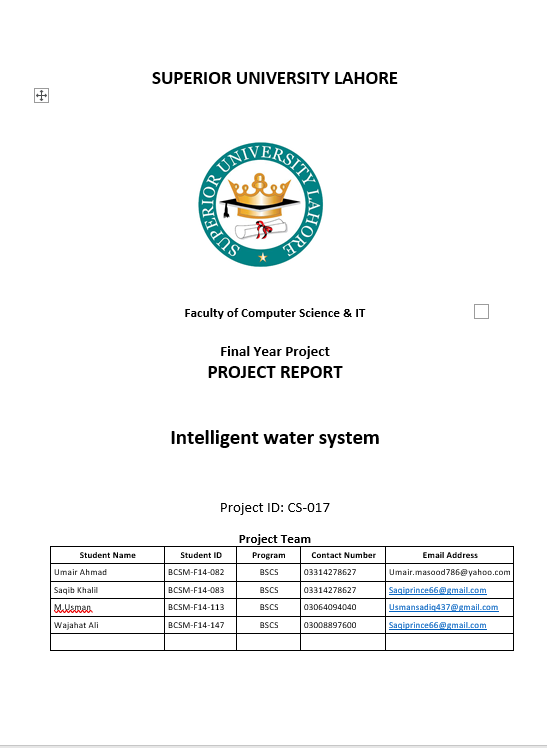 SUPERIOR UNIVERSITY LAHORE

SUPERIOR UNIVERSITY LAHORE

Faculty of Computer Science & IT

Final Year Project
PROJECT REPORT

Intelligent water system

Project ID: CS-017

Project Team

| Student Name | Student ID | Program | Contact Number | Email Address |
|---|---|---|---|---|
| Umair Ahmad | BCSM-F14-082 | BSCS | 03314278627 | Umair.masood786@yahoo.com |
| Saqib Khalil | BCSM-F14-083 | BSCS | 03314278627 | Saqiprince66@gmail.com |
| M.Usman | BCSM-F14-113 | BSCS | 03064094040 | Usmansadiq437@gmail.com |
| Wajahat Ali | BCSM-F14-147 | BSCS | 03008897600 | Saqiprince66@gmail.com |
| | | | | |